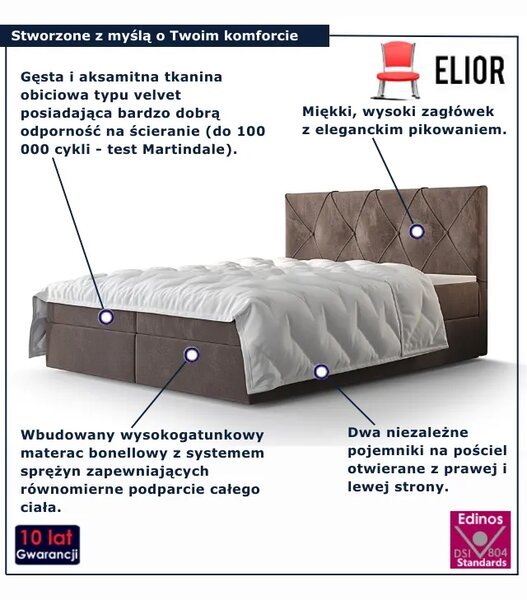 Stworzone z myślą o Twoim komforcie

ELIOR

Gęsta i aksamitna tkanina obiciowa typu velvet posiadająca bardzo dobrą odporność na ścieranie (do 100 000 cykli - test Martindale).

Miękki, wysoki zagłówek z eleganckim pikowaniem.

Wbudowany wysokogatunkowy materac bonellowy z systemem sprężyn zapewniających równomierne podparcie całego ciała.

Dwa niezależne pojemniki na pościel otwierane z prawej i lewej strony.

10 lat Gwarancji

Edinos DSI 804 Standards